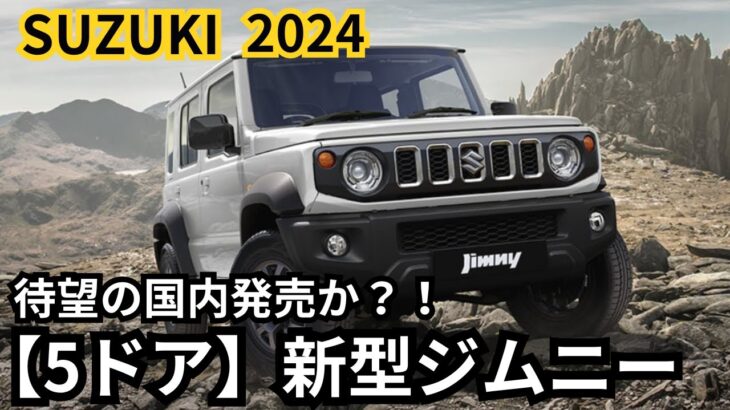 SUZUKI 2024

Jimny

待望の国内発売か？！

【5ドア】新型ジムニー